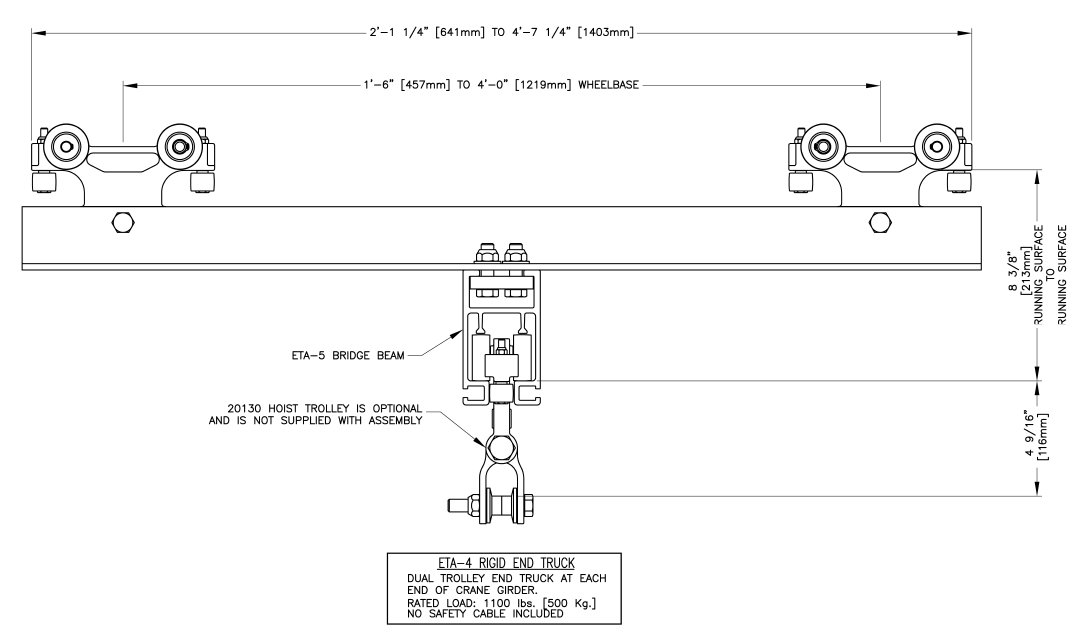 2'-1 1/4" [641mm] TO 4'-7 1/4" [1403mm]

1'-6" [457mm] TO 4'-0" [1219mm] WHEELBASE

8 3/8"
[213mm]
RUNNING SURFACE
TO
RUNNING SURFACE

ETA-5 BRIDGE BEAM

20130 HOIST TROLLEY IS OPTIONAL
AND IS NOT SUPPLIED WITH ASSEMBLY

4 9/16"
[116mm]

ETA-4 RIGID END TRUCK
DUAL TROLLEY END TRUCK AT EACH END OF CRANE GIRDER.
RATED LOAD: 1100 lbs. [500 Kg.]
NO SAFETY CABLE INCLUDED